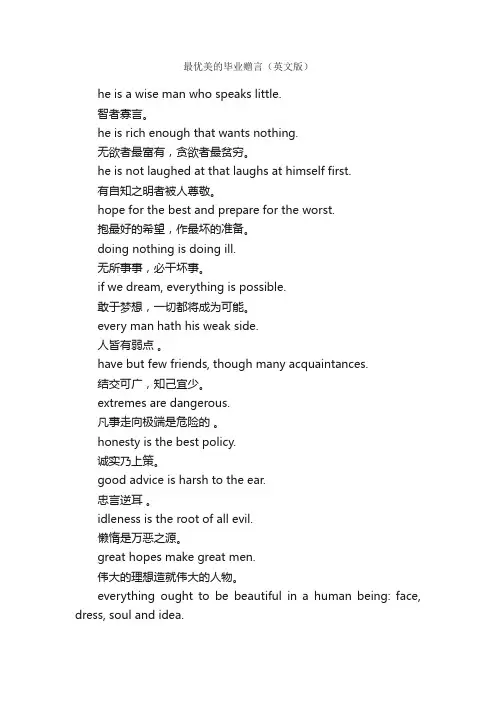 最优美的毕业赠言（英文版）

he is a wise man who speaks little.

智者寡言。

he is rich enough that wants nothing.

无欲者最富有，贪欲者最贫穷。

he is not laughed at that laughs at himself first.

有自知之明者被人尊敬。

hope for the best and prepare for the worst.

抱最好的希望，作最坏的准备。

doing nothing is doing ill.

无所事事，必干坏事。

if we dream, everything is possible.

敢于梦想，一切都将成为可能。

every man hath his weak side.

人皆有弱点 。

have but few friends, though many acquaintances.

结交可广，知己宜少。

extremes are dangerous.

凡事走向极端是危险的 。

honesty is the best policy.

诚实乃上策。

good advice is harsh to the ear.

忠言逆耳 。

idleness is the root of all evil.

懒惰是万恶之源。

great hopes make great men.

伟大的理想造就伟大的人物。

everything ought to be beautiful in a human being: face, dress, soul and idea.